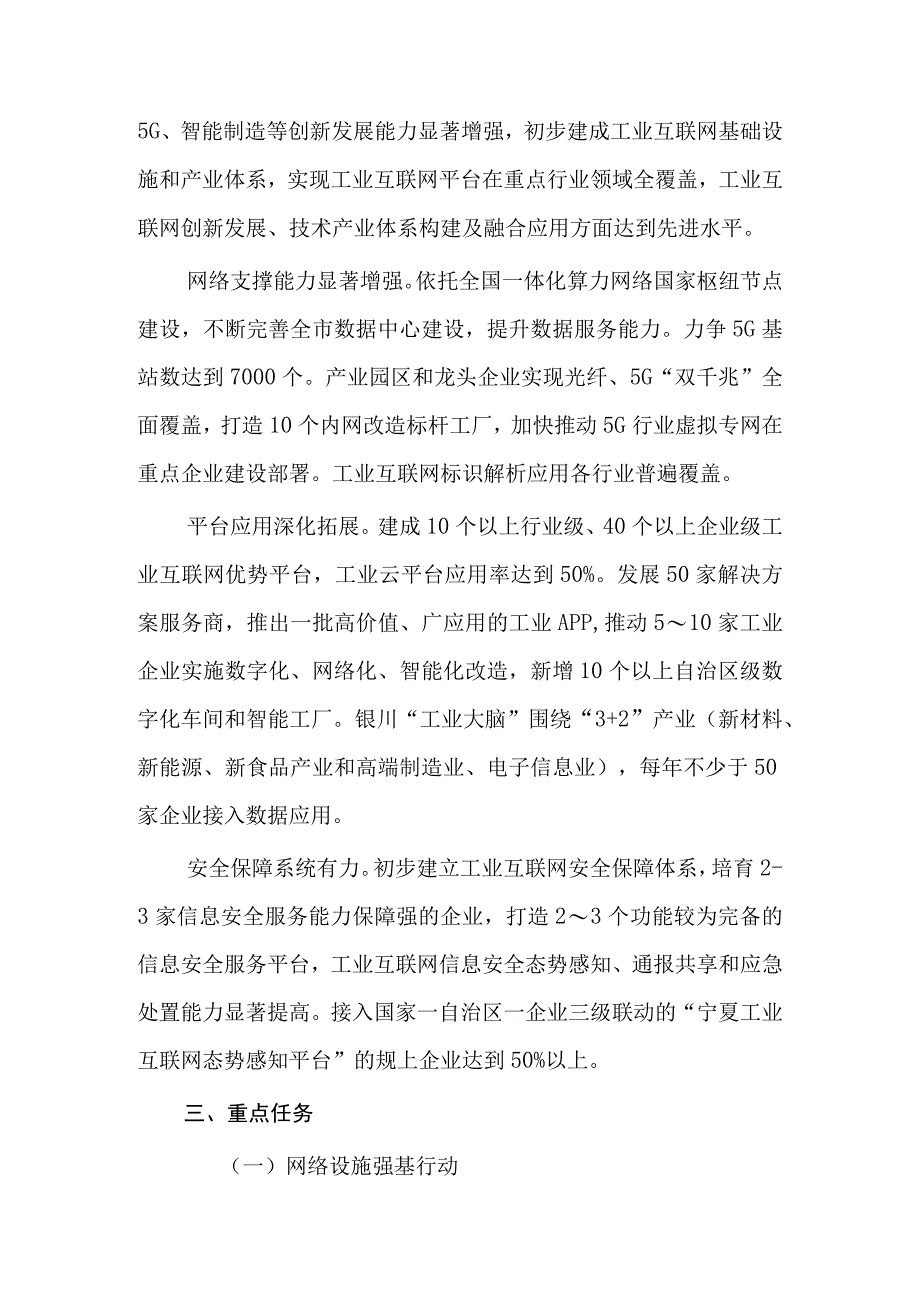 5G、智能制造等创新发展能力显著增强，初步建成工业互联网基础设施和产业体系，实现工业互联网平台在重点行业领域全覆盖，工业互联网创新发展、技术产业体系构建及融合应用方面达到先进水平。

网络支撑能力显著增强。依托全国一体化算力网络国家枢纽节点建设，不断完善全市数据中心建设，提升数据服务能力。力争5G基站数达到7000个。产业园区和龙头企业实现光纤、5G“双千兆”全面覆盖，打造10个内网改造标杆工厂，加快推动5G行业虚拟专网在重点企业建设部署。工业互联网标识解析应用各行业普遍覆盖。

平台应用深化拓展。建成10个以上行业级、40个以上企业级工业互联网优势平台，工业云平台应用率达到50%。发展50家解决方案服务商，推出一批高价值、广应用的工业APP,推动5～10家工业企业实施数字化、网络化、智能化改造，新增10个以上自治区级数字化车间和智能工厂。银川“工业大脑”围绕“3+2”产业（新材料、新能源、新食品产业和高端制造业、电子信息业），每年不少于50家企业接入数据应用。

安全保障系统有力。初步建立工业互联网安全保障体系，培育2-3家信息安全服务能力保障强的企业，打造2～3个功能较为完备的信息安全服务平台，工业互联网信息安全态势感知、通报共享和应急处置能力显著提高。接入国家一自治区一企业三级联动的“宁夏工业互联网态势感知平台”的规上企业达到50%以上。

三、重点任务

（一）网络设施强基行动